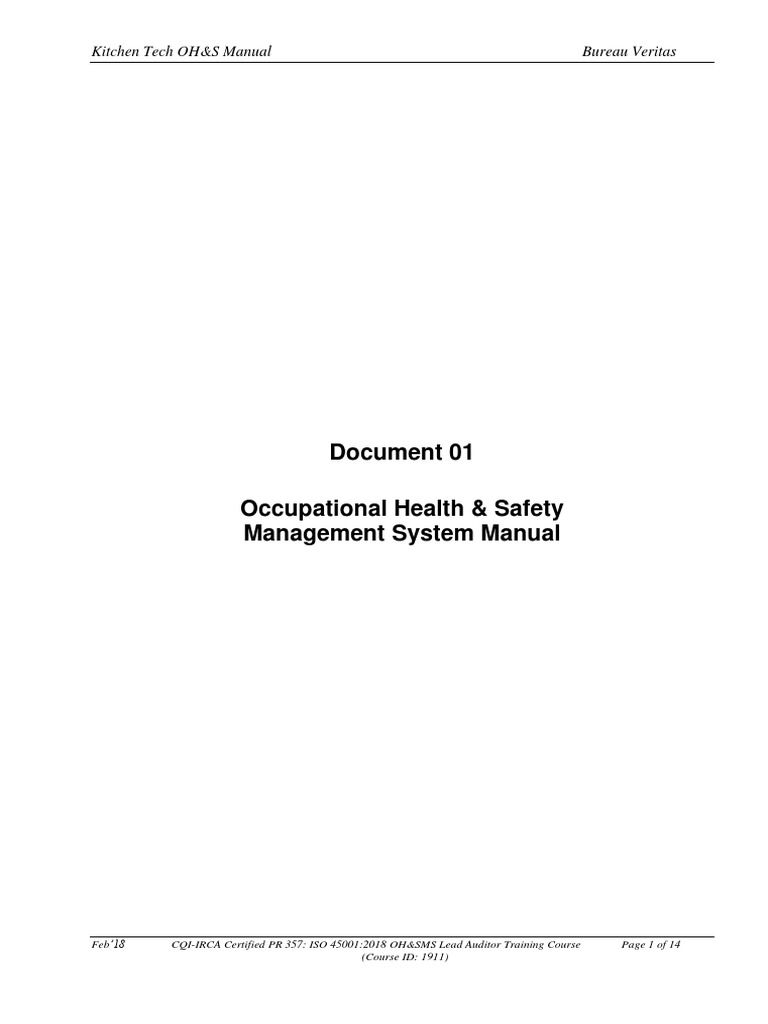 Kitchen Tech OH&S Manual

Bureau Veritas

Document 01

Occupational Health & Safety Management System Manual

Feb'18

CQI-IRCA Certified PR 357: ISO 45001:2018 OH&SMS Lead Auditor Training Course (Course ID: 1911)

Page 1 of 14